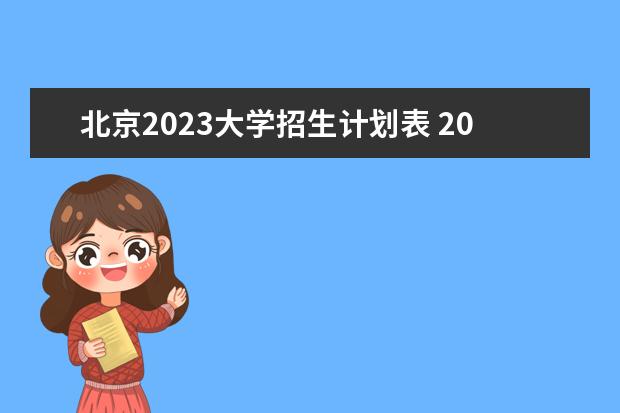 北京2023大学招生计划表 20